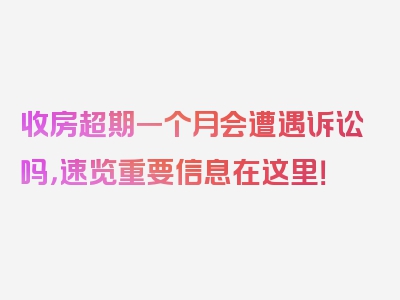 收房超期一个月会遭遇诉讼吗,速览重要信息在这里!